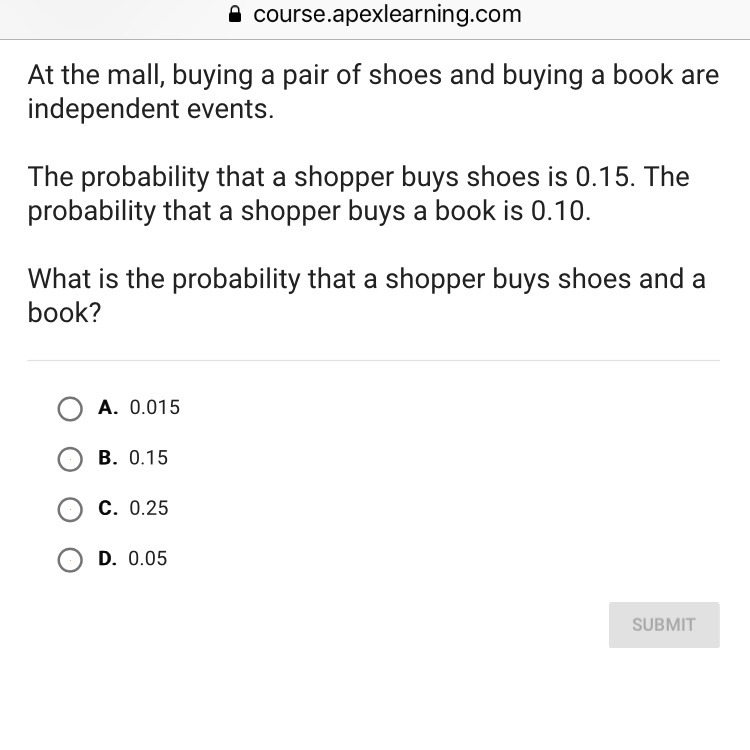 course.apexlearning.com

At the mall, buying a pair of shoes and buying a book are independent events.

The probability that a shopper buys shoes is 0.15. The probability that a shopper buys a book is 0.10.

What is the probability that a shopper buys shoes and a book?

A. 0.015

B. 0.15

C. 0.25

D. 0.05

SUBMIT